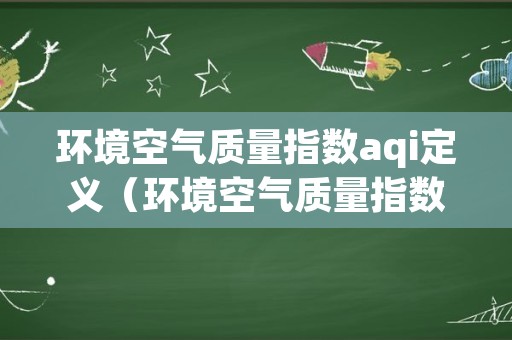 环境空气质量指数aqi定义（环境空气质量指数